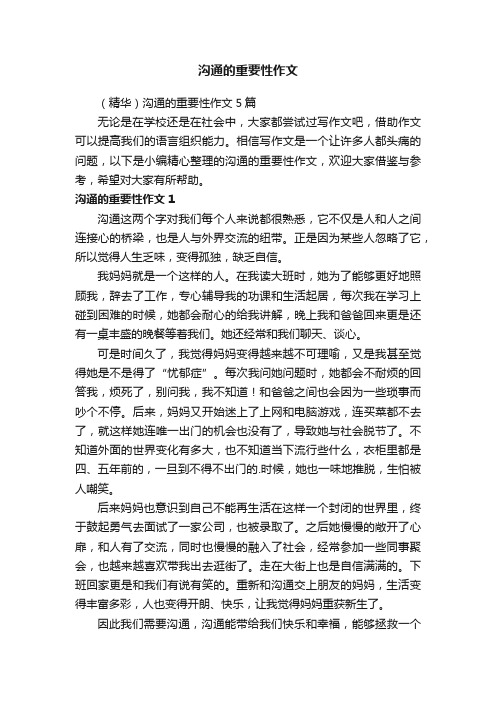 沟通的重要性作文

（精华）沟通的重要性作文 5 篇

无论是在学校还是在社会中，大家都尝试过写作文吧，借助作文可以提高我们的语言组织能力。相信写作文是一个让许多人都头痛的问题，以下是小编精心整理的沟通的重要性作文，欢迎大家借鉴与参考，希望对大家有所帮助。

沟通的重要性作文 1

沟通这两个字对我们每个人来说都很熟悉，它不仅是人和人之间连接心的桥梁，也是人与外界交流的纽带。正是因为某些人忽略了它，所以觉得人生乏味，变得孤独，缺乏自信。

我妈妈就是一个这样的人。在我读大班时，她为了能够更好地照顾我，辞去了工作，专心辅导我的功课和生活起居，每次我在学习上碰到困难的时候，她都会耐心的给我讲解，晚上我和爸爸回来更是还有一桌丰盛的晚餐等着我们。她还经常和我们聊天、谈心。

可是时间久了，我觉得妈妈变得越来越不可理喻，又是我甚至觉得她是不是得了“忧郁症”。每次我问她问题时，她都会不耐烦的回答我，烦死了，别问我，我不知道！和爸爸之间也会因为一些琐事而吵个不停。后来，妈妈又开始迷上了上网和电脑游戏，连买菜都不去了，就这样她连唯一出门的机会也没有了，导致她与社会脱节了。不知道外面的世界变化有多大，也不知道当下流行些什么，衣柜里都是四、五年前的，一旦到不得不出门的.时候，她也一味地推脱，生怕被人嘲笑。

后来妈妈也意识到自己不能再生活在这样一个封闭的世界里，终于鼓起勇气去面试了一家公司，也被录取了。之后她慢慢的敞开了心扉，和人有了交流，同时也慢慢的融入了社会，经常参加一些同事聚会，也越来越喜欢带我出去逛街了。走在大街上也是自信满满的。下班回家更是和我们有说有笑的。重新和沟通交上朋友的妈妈，生活变得丰富多彩，人也变得开朗、快乐，让我觉得妈妈重获新生了。

因此我们需要沟通，沟通能带给我们快乐和幸福，能够拯救一个